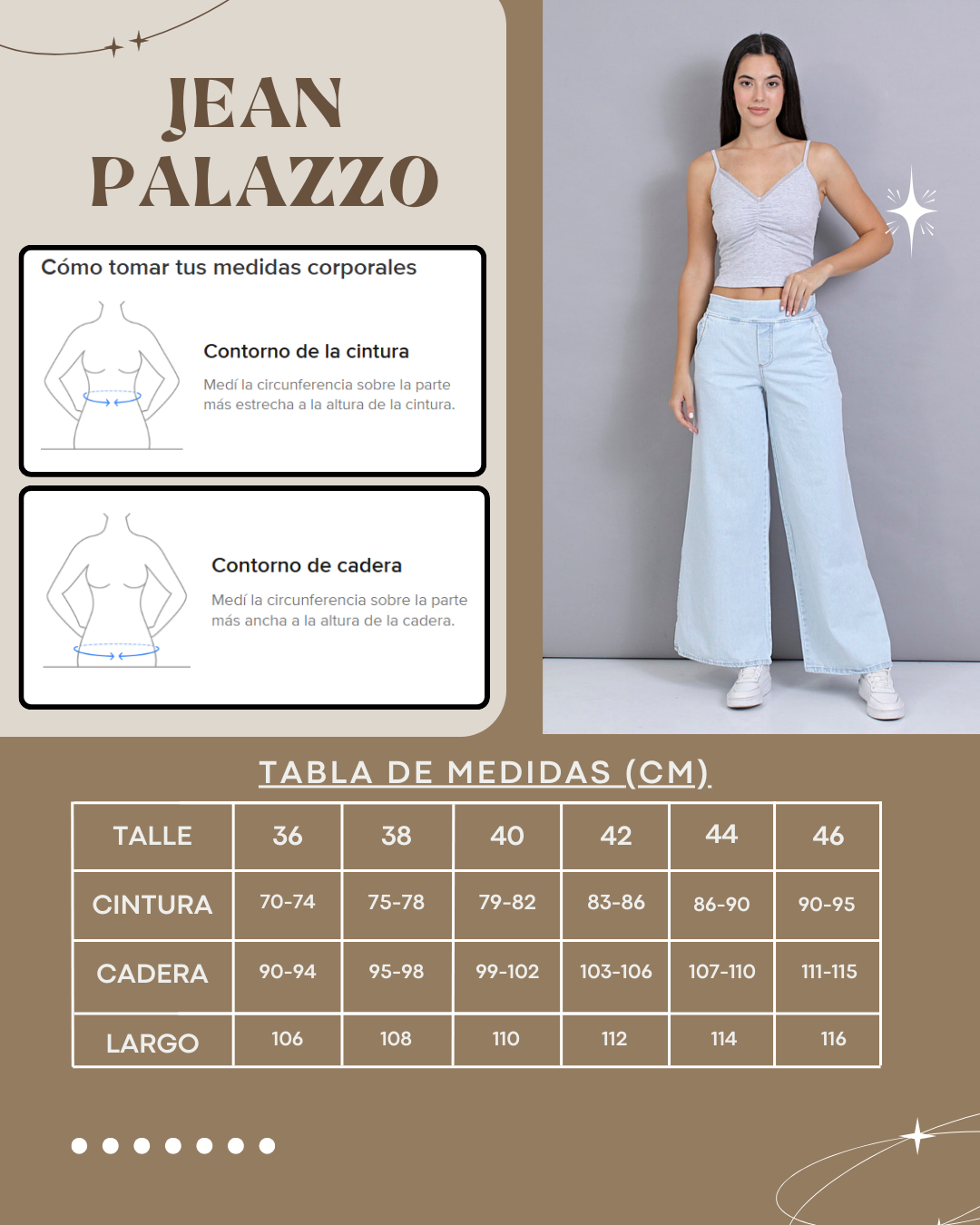 JEAN PALAZZO

Cómo tomar tus medidas corporales

Contorno de la cintura

Medí la circunferencia sobre la parte más estrecha a la altura de la cintura.

Contorno de cadera

Medí la circunferencia sobre la parte más ancha a la altura de la cadera.

TABLA DE MEDIDAS (CM)

| TALLE | 36 | 38 | 40 | 42 | 44 | 46 |
|---|---|---|---|---|---|---|
| CINTURA | 70-74 | 75-78 | 79-82 | 83-86 | 86-90 | 90-95 |
| CADERA | 90-94 | 95-98 | 99-102 | 103-106 | 107-110 | 111-115 |
| LARGO | 106 | 108 | 110 | 112 | 114 | 116 |